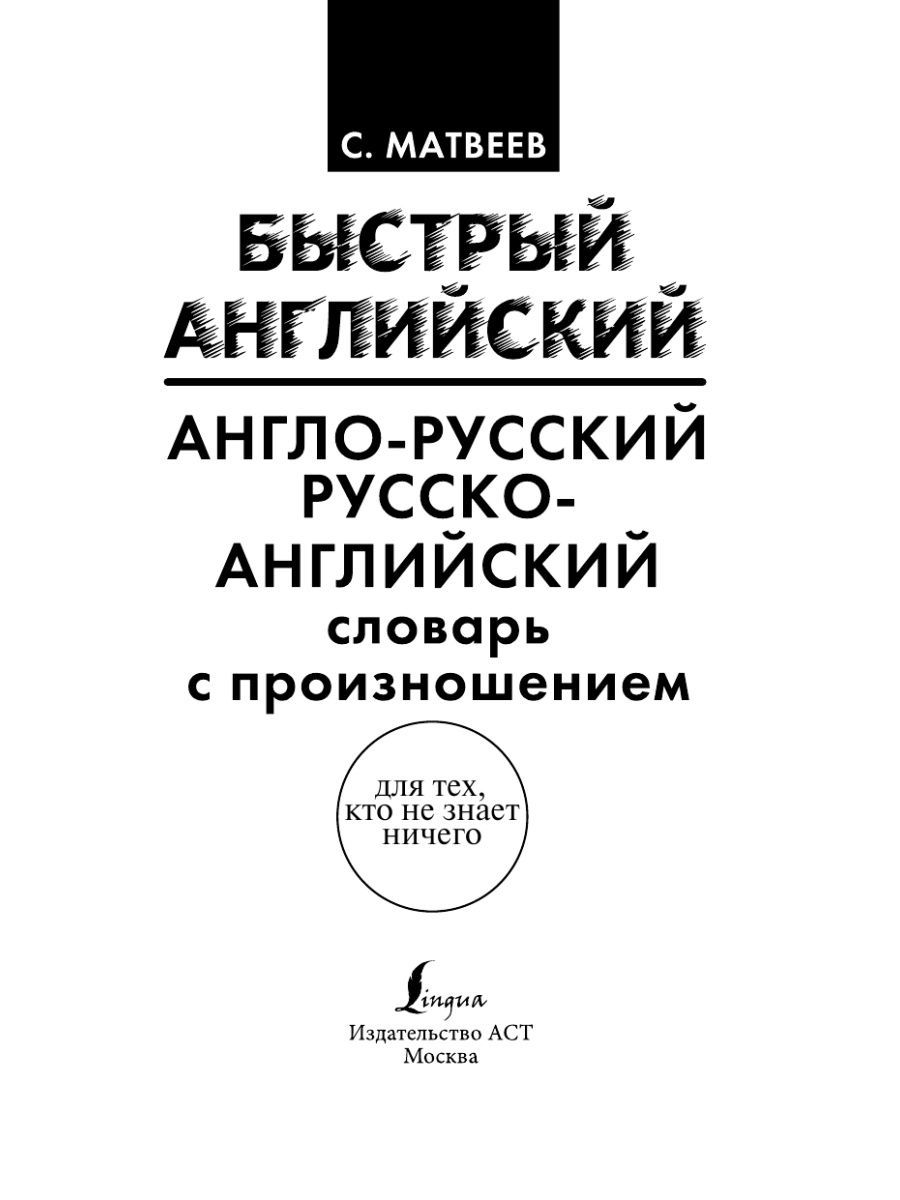 С. МАТВЕЕВ

БЫСТРЫЙ АНГЛИЙСКИЙ

АНГЛО-РУССКИЙ
РУССКО-АНГЛИЙСКИЙ
словарь
с произношением

для тех, кто не знает ничего

Lingua
Издательство АСТ
Москва